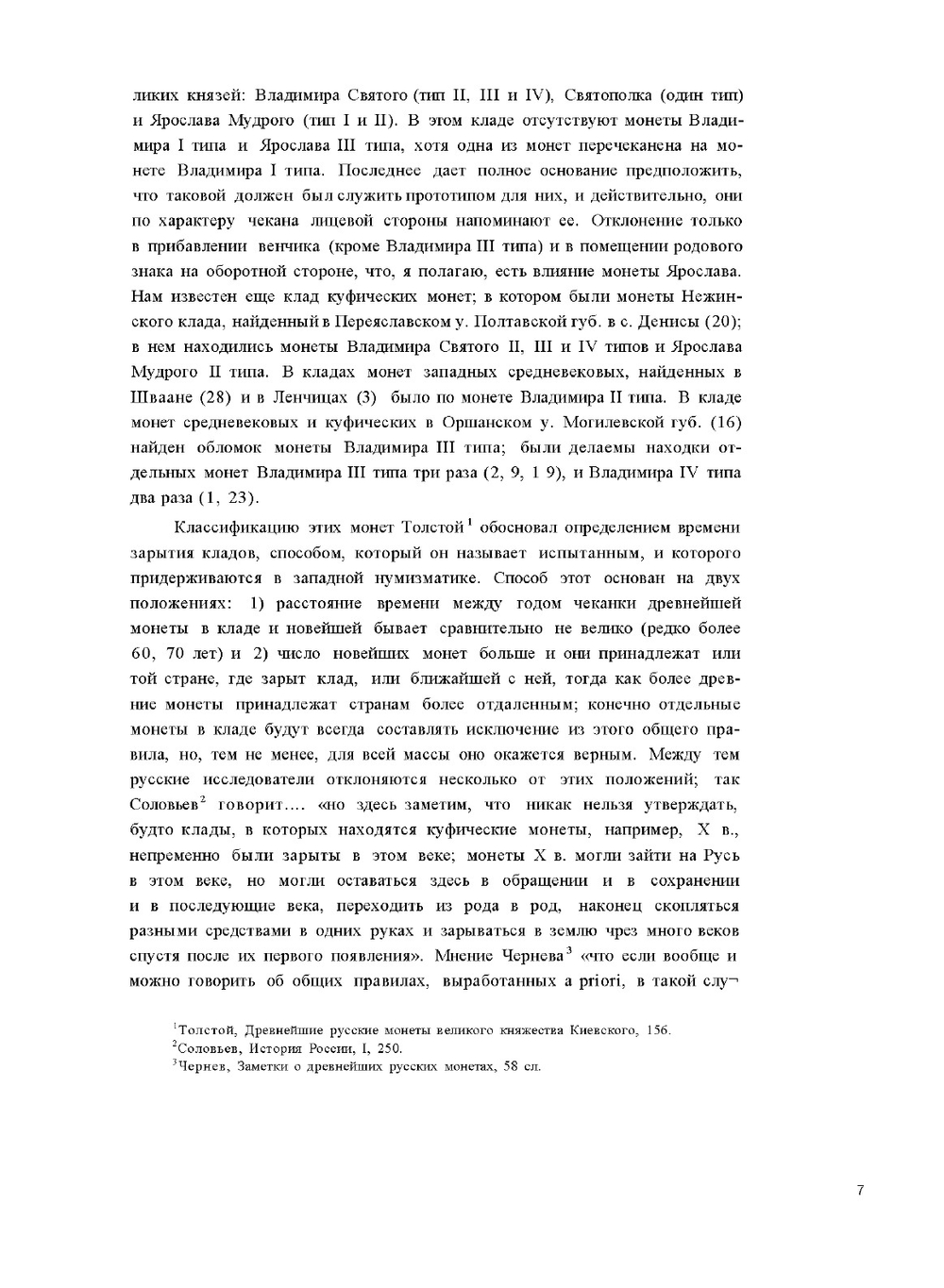 ликих князей: Владимира Святого (тип II, III и IV), Святополка (один тип) и Ярослава Мудрого (тип I и II). В этом кладе отсутствуют монеты Владимира I типа и Ярослава III типа, хотя одна из монет перечеканена на монете Владимира I типа. Последнее дает полное основание предположить, что таковой должен был служить прототипом для них, и действительно, они по характеру чекана лицевой стороны напоминают ее. Отклонение только в прибавлении венчика (кроме Владимира III типа) и в помещении родового знака на оборотной стороне, что, я полагаю, есть влияние монеты Ярослава. Нам известен еще клад куфических монет; в котором были монеты Нежинского клада, найденный в Переяславском у. Полтавской губ. в с. Денисы (20); в нем находились монеты Владимира Святого II, III и IV типов и Ярослава Мудрого II типа. В кладах монет западных средневековых, найденных в Шваане (28) и в Ленчицах (3) было по монете Владимира II типа. В кладе монет средневековых и куфических в Оршанском у. Могилевской губ. (16) найден обломок монеты Владимира III типа; были делаемы находки отдельных монет Владимира III типа три раза (2, 9, 1 9), и Владимира IV типа два раза (1, 23).

Классификацию этих монет Толстой$^1$ обосновал определением времени зарытия кладов, способом, который он называет испытанным, и которого придерживаются в западной нумизматике. Способ этот основан на двух положениях: 1) расстояние времени между годом чеканки древнейшей монеты в кладе и новейшей бывает сравнительно не велико (редко более 60, 70 лет) и 2) число новейших монет больше и они принадлежат или той стране, где зарыт клад, или ближайшей с ней, тогда как более древние монеты принадлежат странам более отдаленным; конечно отдельные монеты в кладе будут всегда составлять исключение из этого общего правила, но, тем не менее, для всей массы оно окажется верным. Между тем русские исследователи отклоняются несколько от этих положений; так Соловьев$^2$ говорит.... «но здесь заметим, что никак нельзя утверждать, будто клады, в которых находятся куфические монеты, например, X в., непременно были зарыты в этом веке; монеты X в. могли зайти на Русь в этом веке, но могли оставаться здесь в обращении и в сохранении и в последующие века, переходить из рода в род, наконец скопляться разными средствами в одних руках и зарываться в землю чрез много веков спустя после их первого появления». Мнение Чернева$^3$ «что если вообще и можно говорить об общих правилах, выработанных a priori, в такой слу¬

$^1$Толстой, Древнейшие русские монеты великого княжества Киевского, 156.
$^2$Соловьев, История России, I, 250.
$^3$Чернев, Заметки о древнейших русских монетах, 58 сл.

7